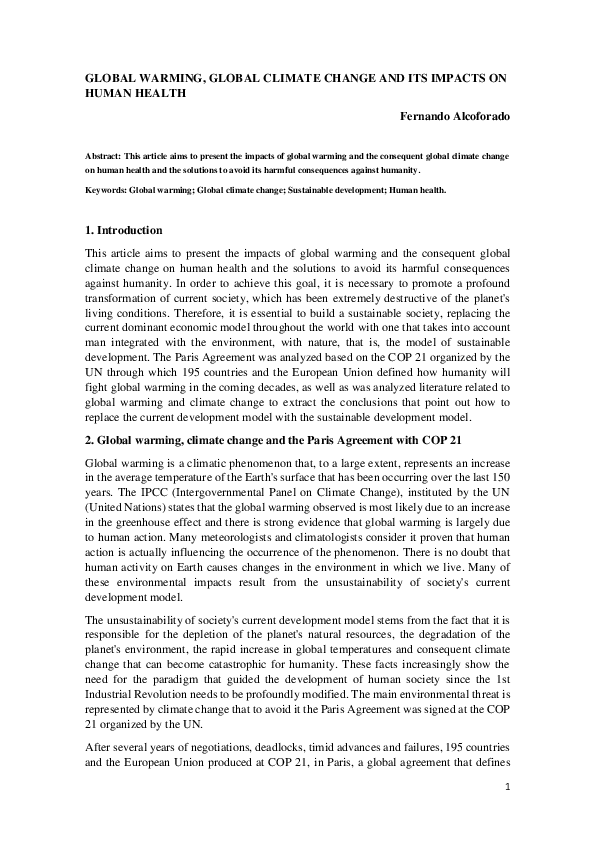 GLOBAL WARMING, GLOBAL CLIMATE CHANGE AND ITS IMPACTS ON HUMAN HEALTH

Fernando Alcoforado

Abstract: This article aims to present the impacts of global warming and the consequent global climate change on human health and the solutions to avoid its harmful consequences against humanity.

Keywords: Global warming; Global climate change; Sustainable development; Human health.

1. Introduction

This article aims to present the impacts of global warming and the consequent global climate change on human health and the solutions to avoid its harmful consequences against humanity. In order to achieve this goal, it is necessary to promote a profound transformation of current society, which has been extremely destructive of the planet's living conditions. Therefore, it is essential to build a sustainable society, replacing the current dominant economic model throughout the world with one that takes into account man integrated with the environment, with nature, that is, the model of sustainable development. The Paris Agreement was analyzed based on the COP 21 organized by the UN through which 195 countries and the European Union defined how humanity will fight global warming in the coming decades, as well as was analyzed literature related to global warming and climate change to extract the conclusions that point out how to replace the current development model with the sustainable development model.

2. Global warming, climate change and the Paris Agreement with COP 21

Global warming is a climatic phenomenon that, to a large extent, represents an increase in the average temperature of the Earth's surface that has been occurring over the last 150 years. The IPCC (Intergovernmental Panel on Climate Change), instituted by the UN (United Nations) states that the global warming observed is most likely due to an increase in the greenhouse effect and there is strong evidence that global warming is largely due to human action. Many meteorologists and climatologists consider it proven that human action is actually influencing the occurrence of the phenomenon. There is no doubt that human activity on Earth causes changes in the environment in which we live. Many of these environmental impacts result from the unsustainability of society's current development model.

The unsustainability of society's current development model stems from the fact that it is responsible for the depletion of the planet's natural resources, the degradation of the planet's environment, the rapid increase in global temperatures and consequent climate change that can become catastrophic for humanity. These facts increasingly show the need for the paradigm that guided the development of human society since the 1st Industrial Revolution needs to be profoundly modified. The main environmental threat is represented by climate change that to avoid it the Paris Agreement was signed at the COP 21 organized by the UN.

After several years of negotiations, deadlocks, timid advances and failures, 195 countries and the European Union produced at COP 21, in Paris, a global agreement that defines

1